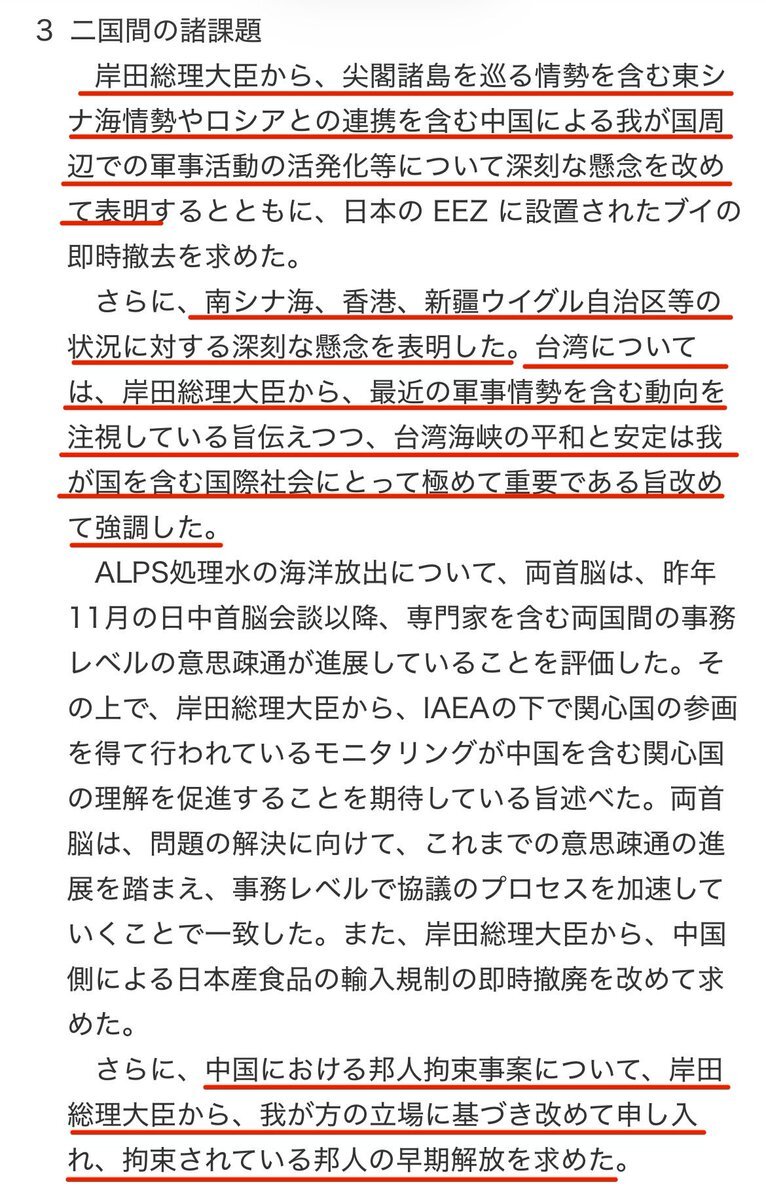 3　二国間の諸課題

岸田総理大臣から、尖閣諸島を巡る情勢を含む東シナ海情勢やロシアとの連携を含む中国による我が国周辺での軍事活動の活発化等について深刻な懸念を改めて表明するとともに、日本の EEZ に設置されたブイの即時撤去を求めた。

さらに、南シナ海、香港、新疆ウイグル自治区等の状況に対する深刻な懸念を表明した。台湾については、岸田総理大臣から、最近の軍事情勢を含む動向を注視している旨伝えつつ、台湾海峡の平和と安定は我が国を含む国際社会にとって極めて重要である旨改めて強調した。

ALPS処理水の海洋放出について、両首脳は、昨年11月の日中首脳会談以降、専門家を含む両国間の事務レベルの意思疎通が進展していることを評価した。その上で、岸田総理大臣から、IAEAの下で関心国の参画を得て行われているモニタリングが中国を含む関心国の理解を促進することを期待している旨述べた。両首脳は、問題の解決に向けて、これまでの意思疎通の進展を踏まえ、事務レベルで協議のプロセスを加速していくことで一致した。また、岸田総理大臣から、中国側による日本産食品の輸入規制の即時撤廃を改めて求めた。

さらに、中国における邦人拘束事案について、岸田総理大臣から、我が方の立場に基づき改めて申し入れ、拘束されている邦人の早期解放を求めた。